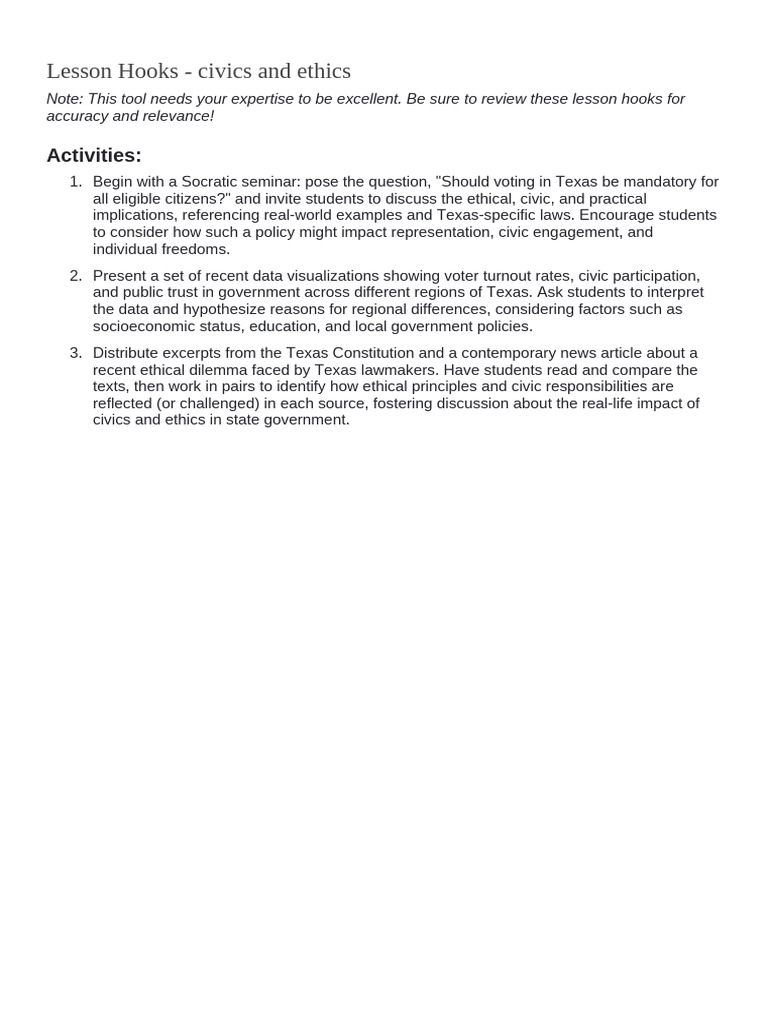 Lesson Hooks - civics and ethics

Note: This tool needs your expertise to be excellent. Be sure to review these lesson hooks for accuracy and relevance!

Activities:

1. Begin with a Socratic seminar: pose the question, "Should voting in Texas be mandatory for all eligible citizens?" and invite students to discuss the ethical, civic, and practical implications, referencing real-world examples and Texas-specific laws. Encourage students to consider how such a policy might impact representation, civic engagement, and individual freedoms.

2. Present a set of recent data visualizations showing voter turnout rates, civic participation, and public trust in government across different regions of Texas. Ask students to interpret the data and hypothesize reasons for regional differences, considering factors such as socioeconomic status, education, and local government policies.

3. Distribute excerpts from the Texas Constitution and a contemporary news article about a recent ethical dilemma faced by Texas lawmakers. Have students read and compare the texts, then work in pairs to identify how ethical principles and civic responsibilities are reflected (or challenged) in each source, fostering discussion about the real-life impact of civics and ethics in state government.